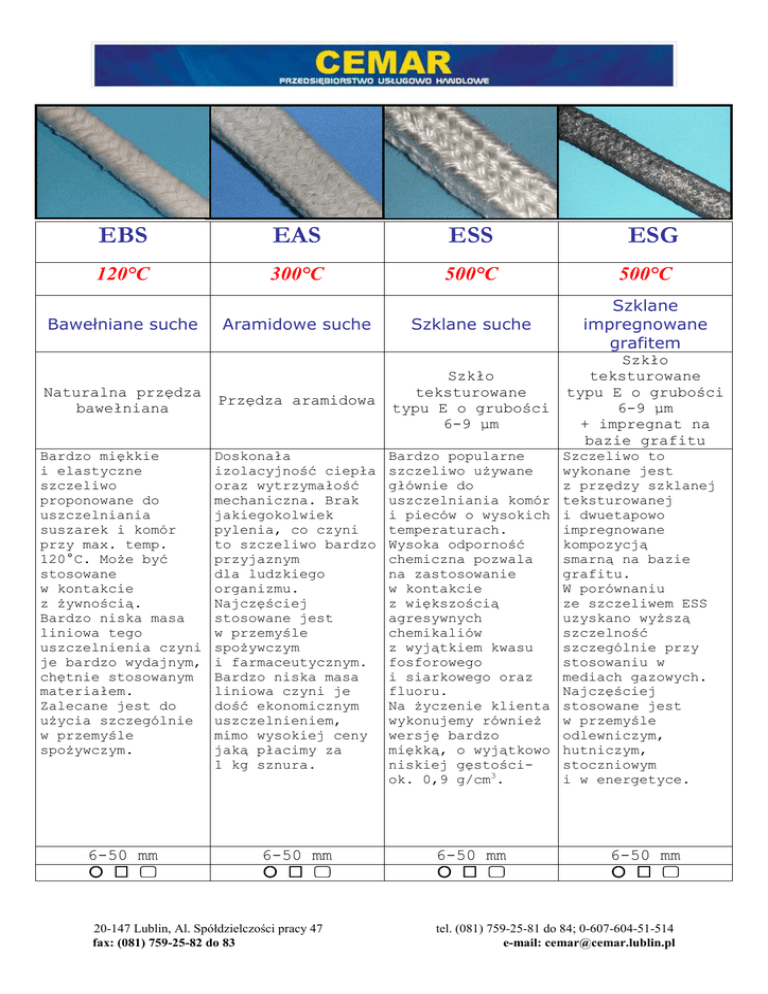 CEMAR
PRZEDSIĘBIORSTWO USŁUGOWO HANDLOWE

| EBS | EAS | ESS | ESG |
|---|---|---|---|
| 120°C | 300°C | 500°C | 500°C |
| Bawełniane suche | Aramidowe suche | Szklane suche | Szklane impregnowane grafitem |
| Naturalna przędza bawełniana | Przędza aramidowa | Szkło teksturowane typu E o grubości 6-9 µm | Szkło teksturowane typu E o grubości 6-9 µm + impregnat na bazie grafitu |
| Bardzo miękkie i elastyczne szczeliwo proponowane do uszczelniania suszarek i komór przy max. temp. 120°C. Może być stosowane w kontakcie z żywnością. Bardzo niska masa liniowa tego uszczelnienia czyni je bardzo wydajnym, chętnie stosowanym materiałem. Zalecane jest do użycia szczególnie w przemyśle spożywczym. | Doskonała izolacyjność ciepła oraz wytrzymałość mechaniczna. Brak jakiegokolwiek pylenia, co czyni to szczeliwo bardzo przyjaznym dla ludzkiego organizmu. Najczęściej stosowane jest w przemyśle spożywczym i farmaceutycznym. Bardzo niska masa liniowa czyni je dość ekonomicznym uszczelnieniem, mimo wysokiej ceny jaką płacimy za 1 kg sznura. | Bardzo popularne szczeliwo używane głównie do uszczelniania komór i pieców o wysokich temperaturach. Wysoka odporność chemiczna pozwala na zastosowanie w kontakcie z większością agresywnych chemikaliów z wyjątkiem kwasu fosforowego i siarkowego oraz fluoru. Na życzenie klienta wykonujemy również wersję bardzo miękką, o wyjątkowo niskiej gęstości- ok. 0,9 g/cm$^{3}$. | Szczeliwo to wykonane jest z przędzy szklanej teksturowanej i dwuetapowo impregnowane kompozycją smarną na bazie grafitu. W porównaniu ze szczeliwem ESS uzyskano wyższą szczelność szczególnie przy stosowaniu w mediach gazowych. Najczęściej stosowane jest w przemyśle odlewniczym, hutniczym, stoczniowym i w energetyce. |
| 6-50 mm | 6-50 mm | 6-50 mm | 6-50 mm |

20-147 Lublin, Al. Spółdzielczości pracy 47
fax: (081) 759-25-82 do 83

tel. (081) 759-25-81 do 84; 0-607-604-51-514
e-mail: cemar@cemar.lublin.pl